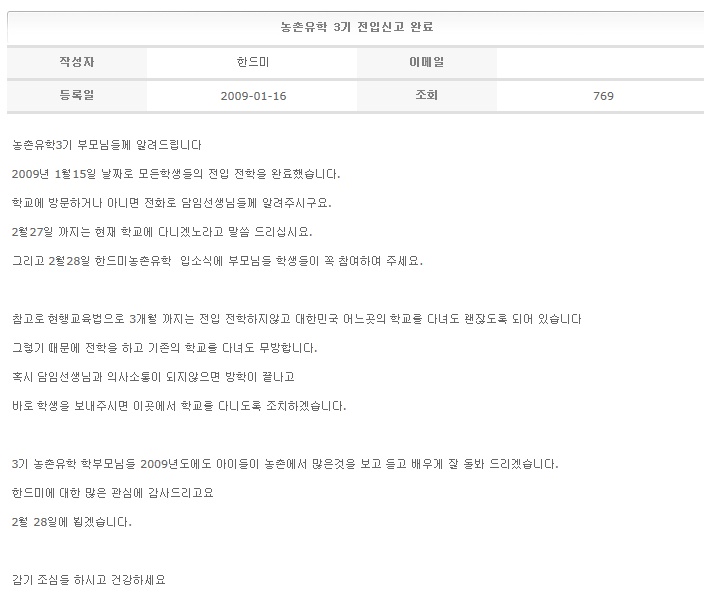 농촌유학 3기 전입신고 완료

| 작성자 | 한드미 | 이메일 | |
|---|---|---|---|
| 등록일 | 2009-01-16 | 조회 | 769 |

농촌유학3기 부모님들께 알려드립니다

2009년 1월15일 날짜로 모든학생들의 전입 전학을 완료했습니다.

학교에 방문하거나 아니면 전화로 담임선생님들께 알려주시구요.

2월27일 까지는 현재 학교에 다니겠노라고 말씀 드리십시요.

그리고 2월28일 한드미농촌유학 입소식에 부모님들 학생들이 꼭 참여하여 주세요.

참고로 현행교육법으로 3개월 까지는 전입 전학하지않고 대한민국 어느곳의 학교를 다녀도 괜찮도록 되어 있습니다

그렇기 때문에 전학을 하고 기존의 학교를 다녀도 무방합니다.

혹시 담임선생님과 의사소통이 되지않으면 방학이 끝나고

바로 학생을 보내주시면 이곳에서 학교를 다니도록 조치하겠습니다.

3기 농촌유학 학부모님들 2009년도에도 아이들이 농촌에서 많은것을 보고 듣고 배우게 잘 돌봐 드리겠습니다.

한드미에 대한 많은 관심에 감사드리고요

2월 28일에 뵙겠습니다.

감기 조심들 하시고 건강하세요